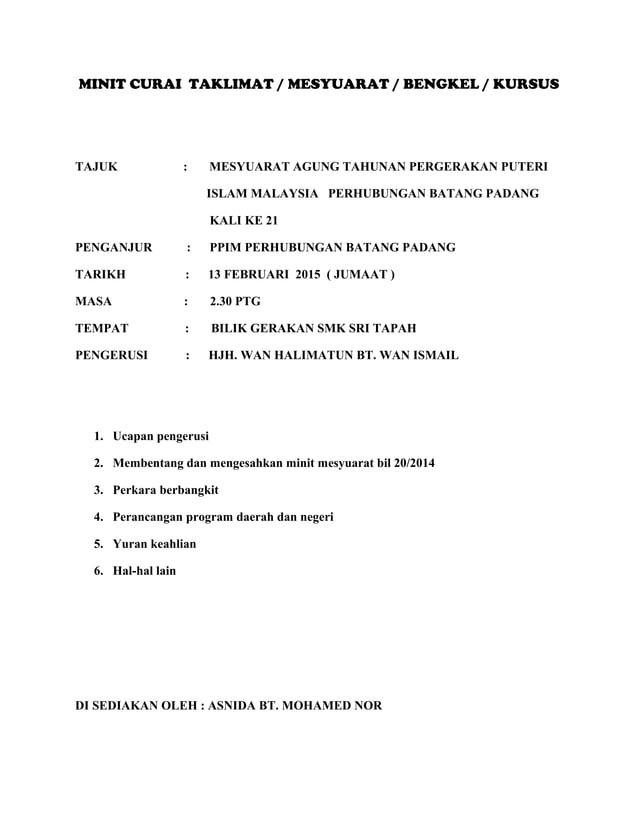 MINIT CURAI TAKLIMAT / MESYUARAT / BENGKEL / KURSUS

TAJUK : MESYUARAT AGUNG TAHUNAN PERGERAKAN PUTERI ISLAM MALAYSIA PERHUBUNGAN BATANG PADANG KALI KE 21

PENGANJUR : PPIM PERHUBUNGAN BATANG PADANG

TARIKH : 13 FEBRUARI 2015 ( JUMAAT )

MASA : 2.30 PTG

TEMPAT : BILIK GERAKAN SMK SRI TAPAH

PENGERUSI : HJH. WAN HALIMATUN BT. WAN ISMAIL

1. Ucapan pengerusi
2. Membentang dan mengesahkan minit mesyuarat bil 20/2014
3. Perkara berbangkit
4. Perancangan program daerah dan negeri
5. Yuran keahlian
6. Hal-hal lain

DI SEDIAKAN OLEH : ASNIDA BT. MOHAMED NOR